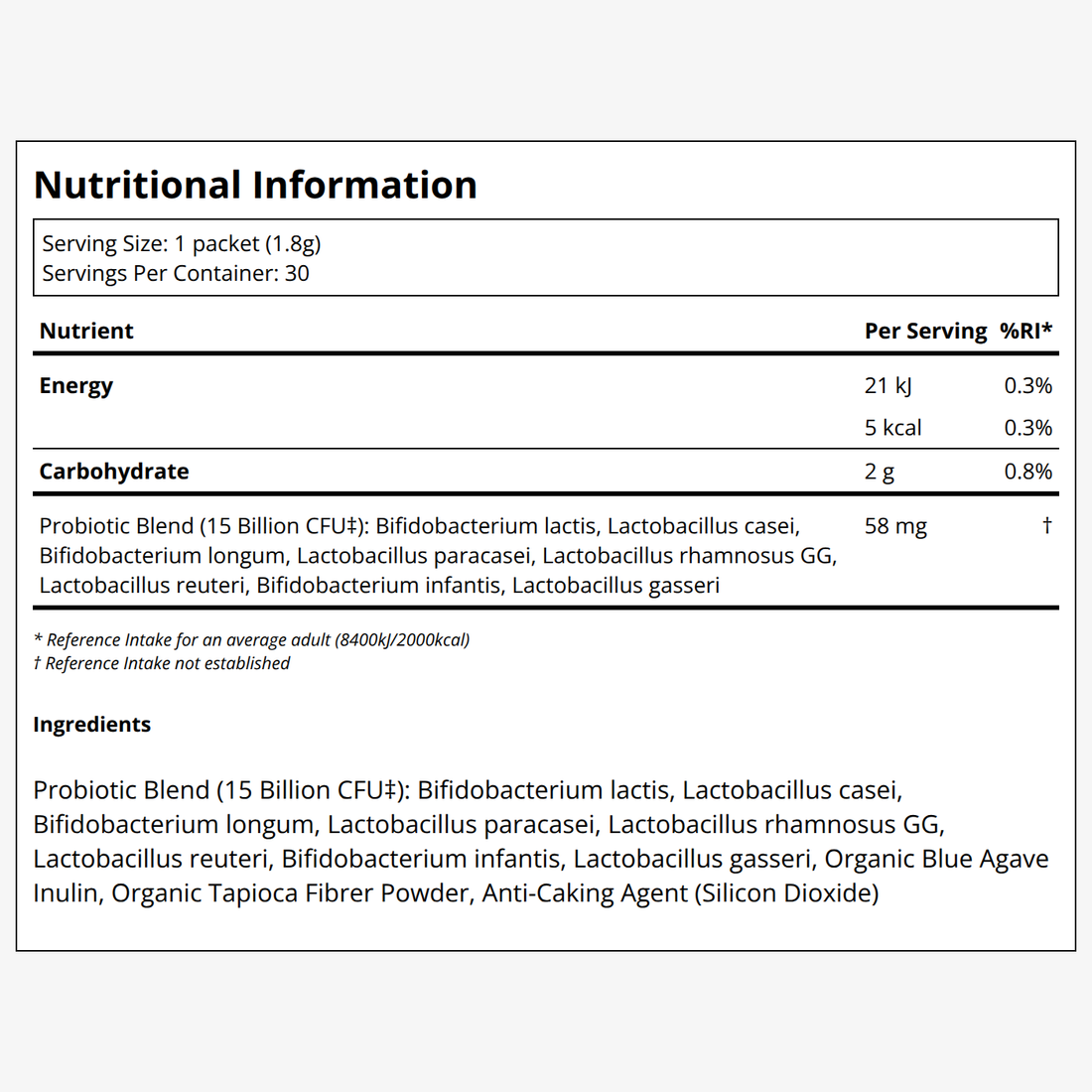 Nutritional Information

Serving Size: 1 packet (1.8g)
Servings Per Container: 30

| Nutrient | Per Serving | %RI* |
|---|---|---|
| Energy | 21 kJ | 0.3% |
|  | 5 kcal | 0.3% |
| Carbohydrate | 2 g | 0.8% |
| Probiotic Blend (15 Billion CFU‡): Bifidobacterium lactis, Lactobacillus casei, Bifidobacterium longum, Lactobacillus paracasei, Lactobacillus rhamnosus GG, Lactobacillus reuteri, Bifidobacterium infantis, Lactobacillus gasseri | 58 mg | † |

* Reference Intake for an average adult (8400kJ/2000kcal)
† Reference Intake not established

Ingredients

Probiotic Blend (15 Billion CFU‡): Bifidobacterium lactis, Lactobacillus casei, Bifidobacterium longum, Lactobacillus paracasei, Lactobacillus rhamnosus GG, Lactobacillus reuteri, Bifidobacterium infantis, Lactobacillus gasseri, Organic Blue Agave Inulin, Organic Tapioca Fibrer Powder, Anti-Caking Agent (Silicon Dioxide)